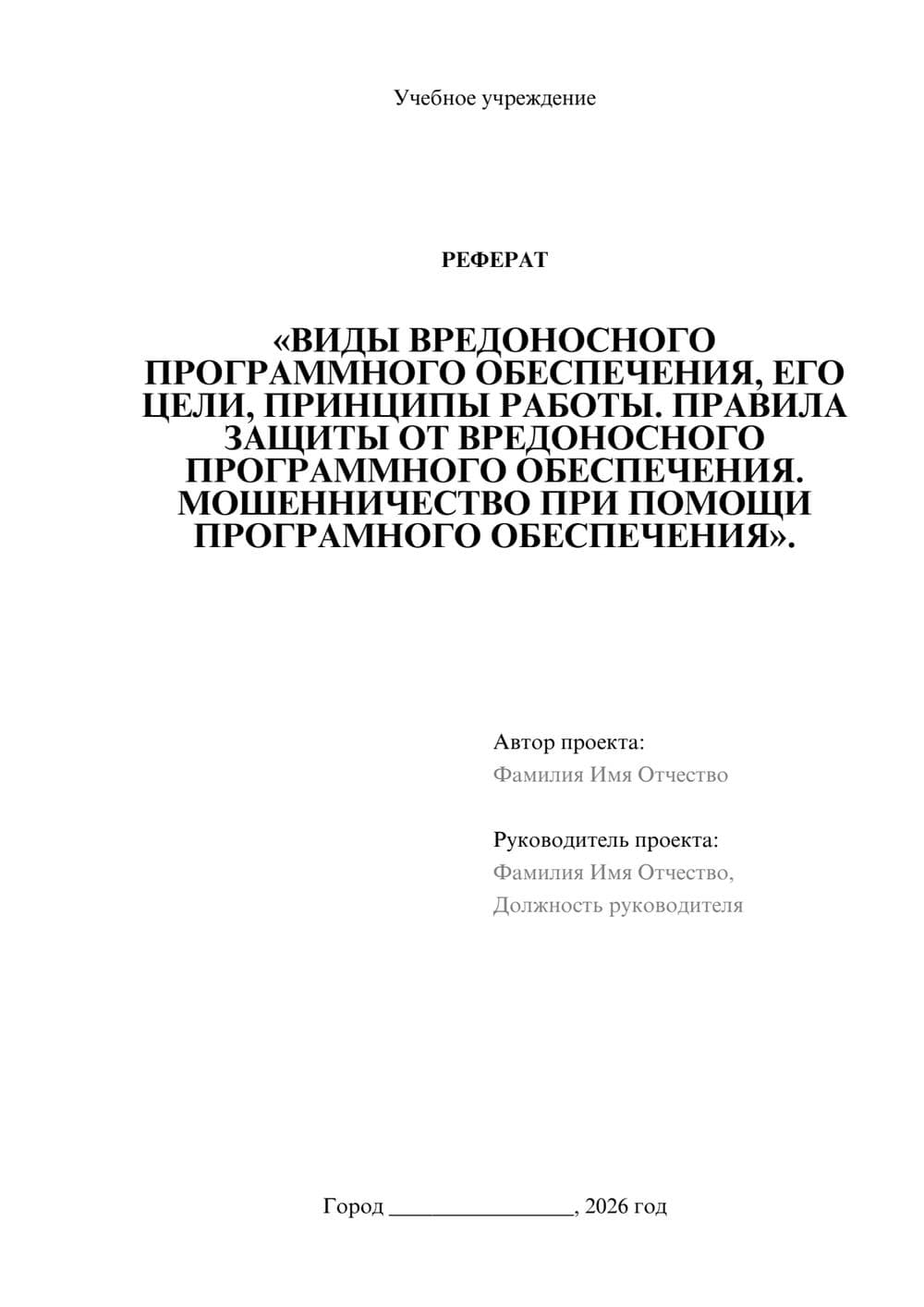 Учебное учреждение

РЕФЕРАТ

«ВИДЫ ВРЕДОНОСНОГО ПРОГРАММНОГО ОБЕСПЕЧЕНИЯ, ЕГО ЦЕЛИ, ПРИНЦИПЫ РАБОТЫ. ПРАВИЛА ЗАЩИТЫ ОТ ВРЕДОНОСНОГО ПРОГРАММНОГО ОБЕСПЕЧЕНИЯ. МОШЕННИЧЕСТВО ПРИ ПОМОЩИ ПРОГРАМНОГО ОБЕСПЕЧЕНИЯ».

Автор проекта:
Фамилия Имя Отчество

Руководитель проекта:
Фамилия Имя Отчество,
Должность руководителя

Город ________________, 2026 год